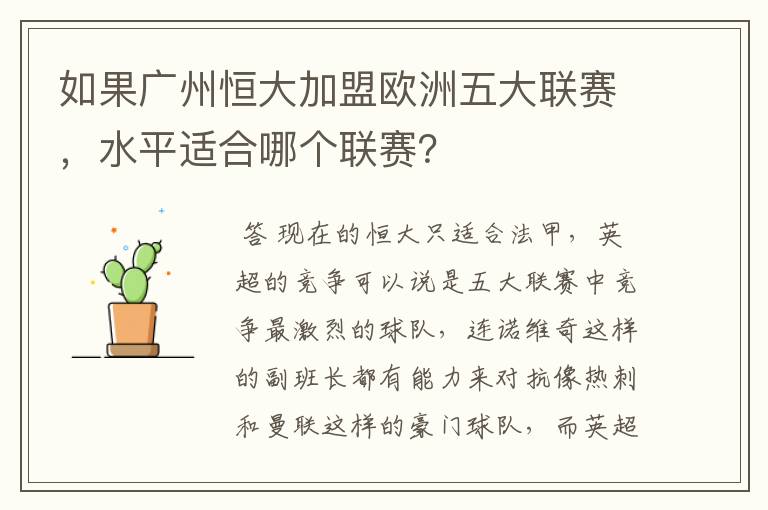 如果广州恒大加盟欧洲五大联赛，水平适合哪个联赛?

答 现在的恒大只适合法甲，英超的竞争可以说是五大联赛中竞争最激烈的球队，连诺维奇这样的副班长都有能力来对抗像热刺和曼联这样的豪门球队，而英超